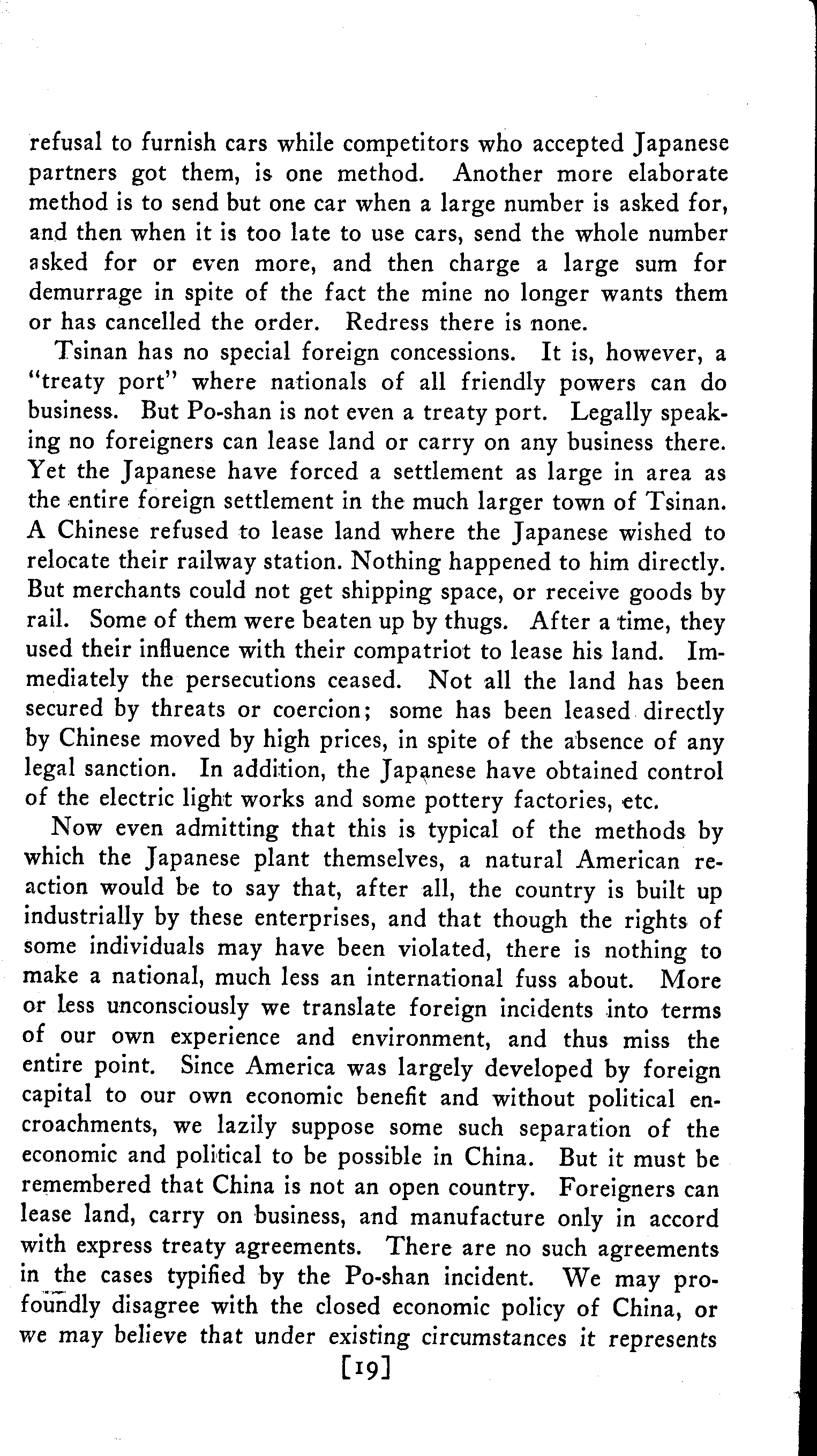 refusal to furnish cars while competitors who accepted Japanese partners got them, is one method. Another more elaborate method is to send but one car when a large number is asked for, and then when it is too late to use cars, send the whole number asked for or even more, and then charge a large sum for demurrage in spite of the fact the mine no longer wants them or has cancelled the order. Redress there is none.

Tsinan has no special foreign concessions. It is, however, a "treaty port" where nationals of all friendly powers can do business. But Po-shan is not even a treaty port. Legally speaking no foreigners can lease land or carry on any business there. Yet the Japanese have forced a settlement as large in area as the entire foreign settlement in the much larger town of Tsinan. A Chinese refused to lease land where the Japanese wished to relocate their railway station. Nothing happened to him directly. But merchants could not get shipping space, or receive goods by rail. Some of them were beaten up by thugs. After a time, they used their influence with their compatriot to lease his land. Immediately the persecutions ceased. Not all the land has been secured by threats or coercion; some has been leased directly by Chinese moved by high prices, in spite of the absence of any legal sanction. In addition, the Japanese have obtained control of the electric light works and some pottery factories, etc.

Now even admitting that this is typical of the methods by which the Japanese plant themselves, a natural American reaction would be to say that, after all, the country is built up industrially by these enterprises, and that though the rights of some individuals may have been violated, there is nothing to make a national, much less an international fuss about. More or less unconsciously we translate foreign incidents into terms of our own experience and environment, and thus miss the entire point. Since America was largely developed by foreign capital to our own economic benefit and without political encroachments, we lazily suppose some such separation of the economic and political to be possible in China. But it must be remembered that China is not an open country. Foreigners can lease land, carry on business, and manufacture only in accord with express treaty agreements. There are no such agreements in the cases typified by the Po-shan incident. We may profoundly disagree with the closed economic policy of China, or we may believe that under existing circumstances it represents

[19]